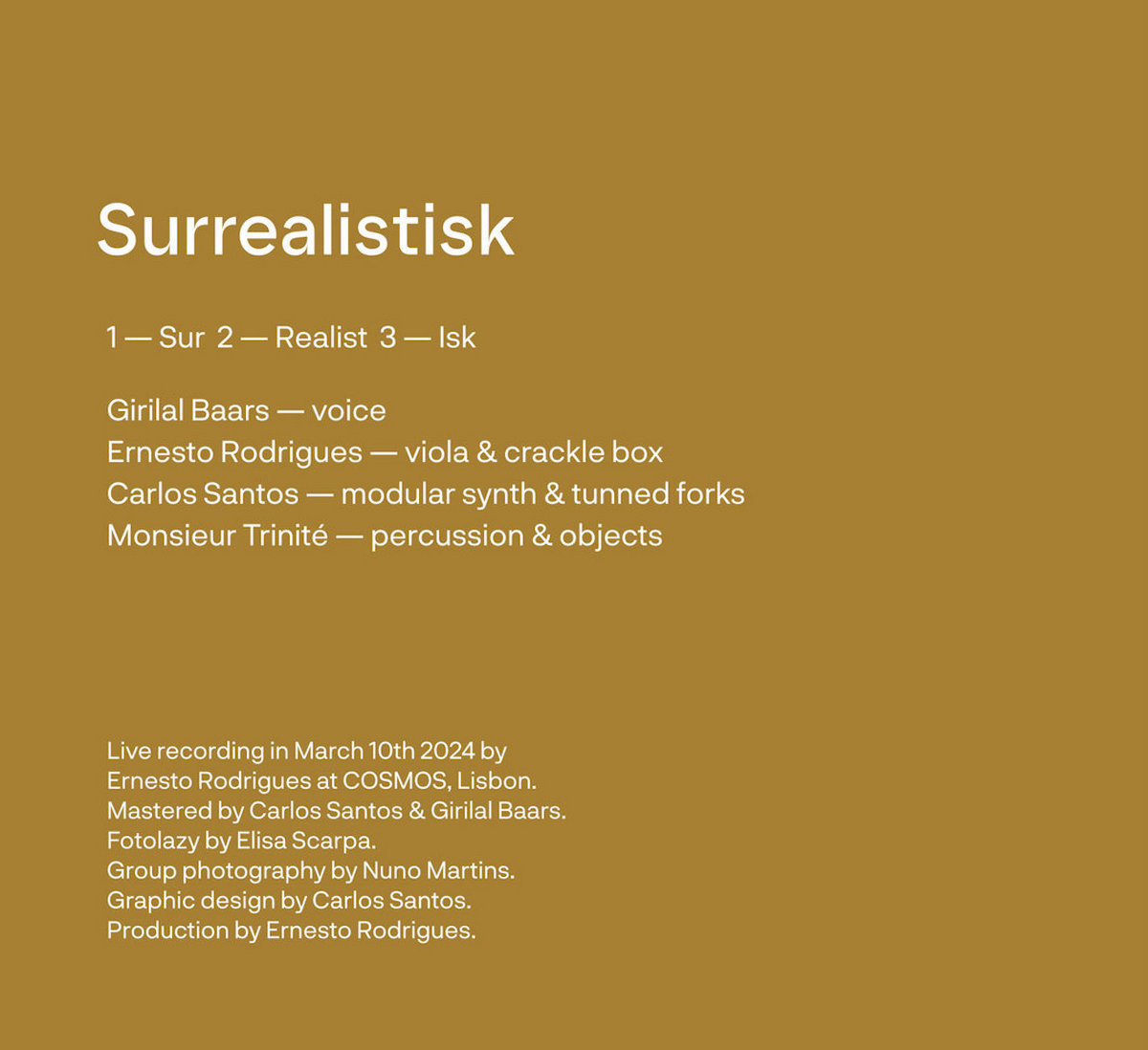 Surrealistisk

1 — Sur 2 — Realist 3 — Isk

Girilal Baars — voice
Ernesto Rodrigues — viola & crackle box
Carlos Santos — modular synth & tunned forks
Monsieur Trinité — percussion & objects

Live recording in March 10th 2024 by
Ernesto Rodrigues at COSMOS, Lisbon.
Mastered by Carlos Santos & Girilal Baars.
Fotolazy by Elisa Scarpa.
Group photography by Nuno Martins.
Graphic design by Carlos Santos.
Production by Ernesto Rodrigues.